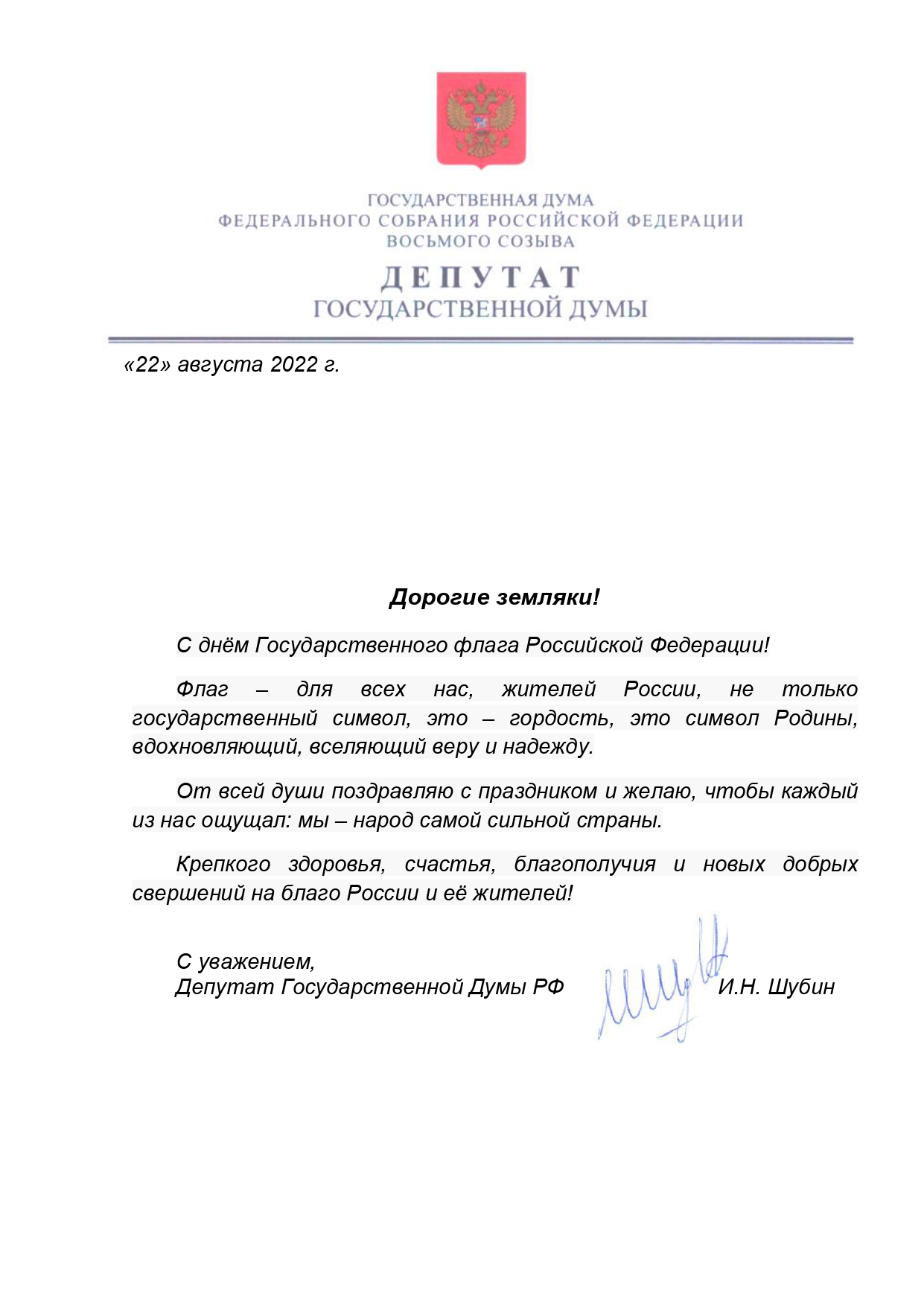 ГОСУДАРСТВЕННАЯ ДУМА
ФЕДЕРАЛЬНОГО СОБРАНИЯ РОССИЙСКОЙ ФЕДЕРАЦИИ
ВОСЬМОГО СОЗЫВА
ДЕПУТАТ
ГОСУДАРСТВЕННОЙ ДУМЫ

«22» августа 2022 г.

Дорогие земляки!

С днём Государственного флага Российской Федерации!

Флаг – для всех нас, жителей России, не только государственный символ, это – гордость, это символ Родины, вдохновляющий, вселяющий веру и надежду.

От всей души поздравляю с праздником и желаю, чтобы каждый из нас ощущал: мы – народ самой сильной страны.

Крепкого здоровья, счастья, благополучия и новых добрых свершений на благо России и её жителей!

С уважением,
Депутат Государственной Думы РФ И.Н. Шубин